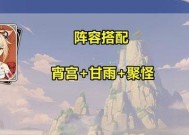 阵容搭配

宵宫+甘雨+聚怪